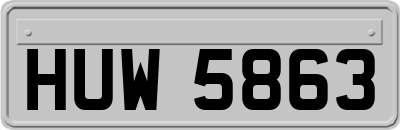 HUW 5863